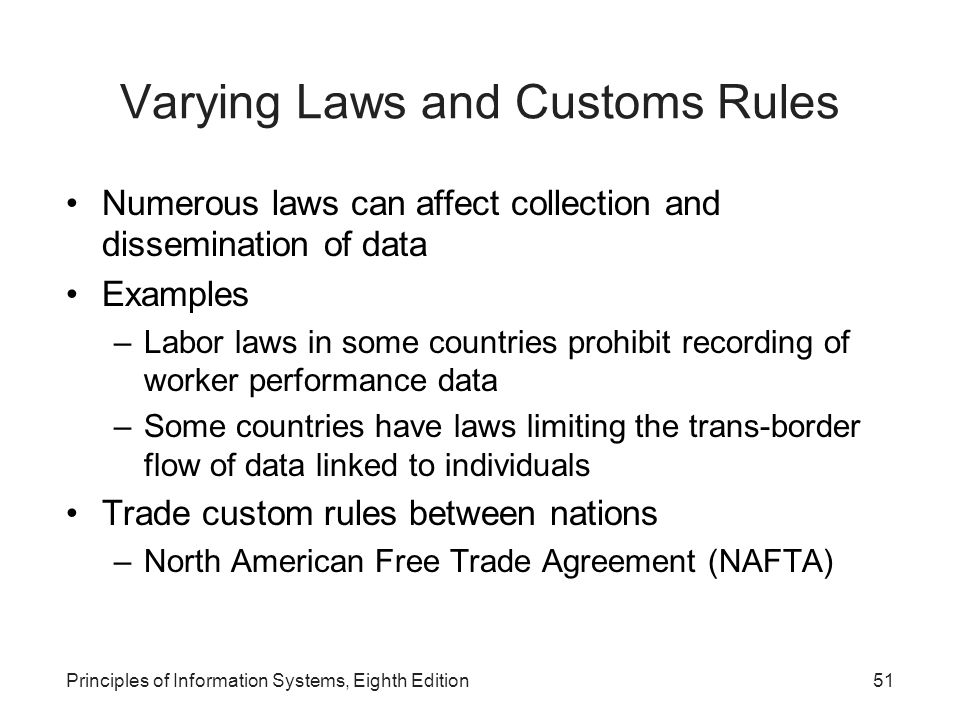 Varying Laws and Customs Rules

• Numerous laws can affect collection and dissemination of data
• Examples
– Labor laws in some countries prohibit recording of worker performance data
– Some countries have laws limiting the trans-border flow of data linked to individuals
• Trade custom rules between nations
– North American Free Trade Agreement (NAFTA)

Principles of Information Systems, Eighth Edition

51